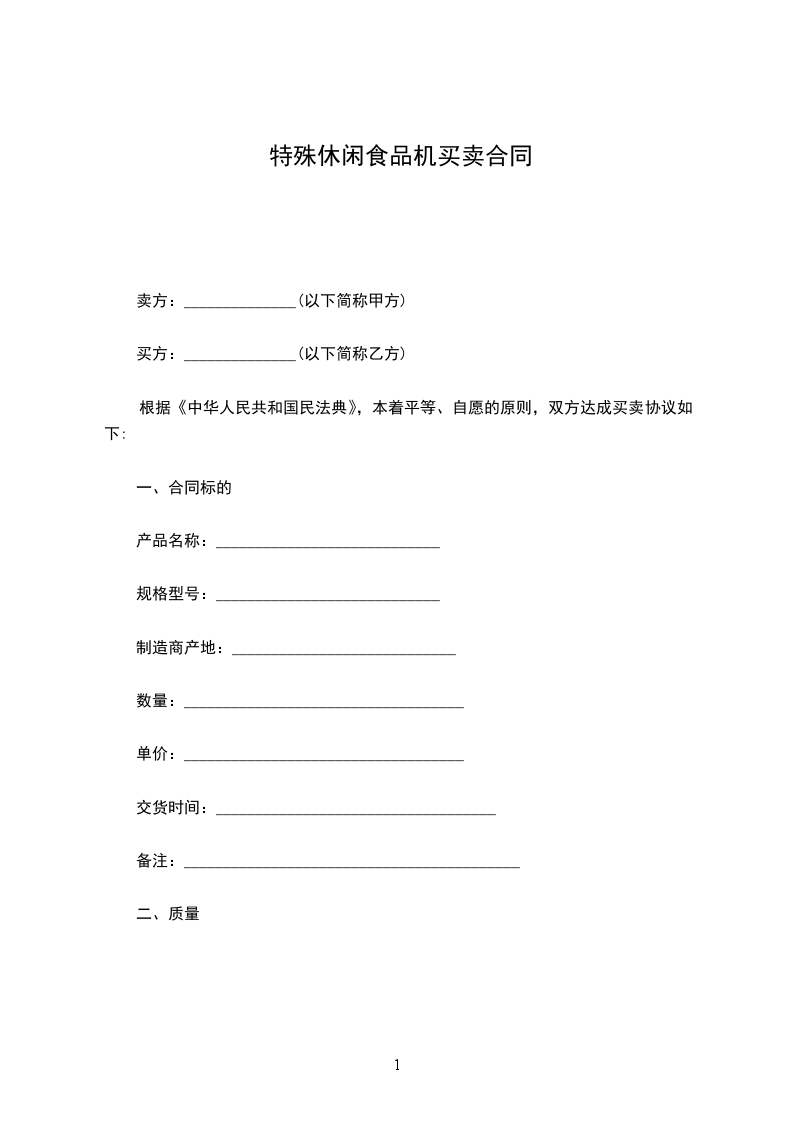 特殊休闲食品机买卖合同

卖方：______________(以下简称甲方)

买方：______________(以下简称乙方)

根据《中华人民共和国民法典》，本着平等、自愿的原则，双方达成买卖协议如下:

一、合同标的

产品名称：____________________________

规格型号：____________________________

制造商产地：____________________________

数量：___________________________________

单价：___________________________________

交货时间：___________________________________

备注：__________________________________________

二、质量

1